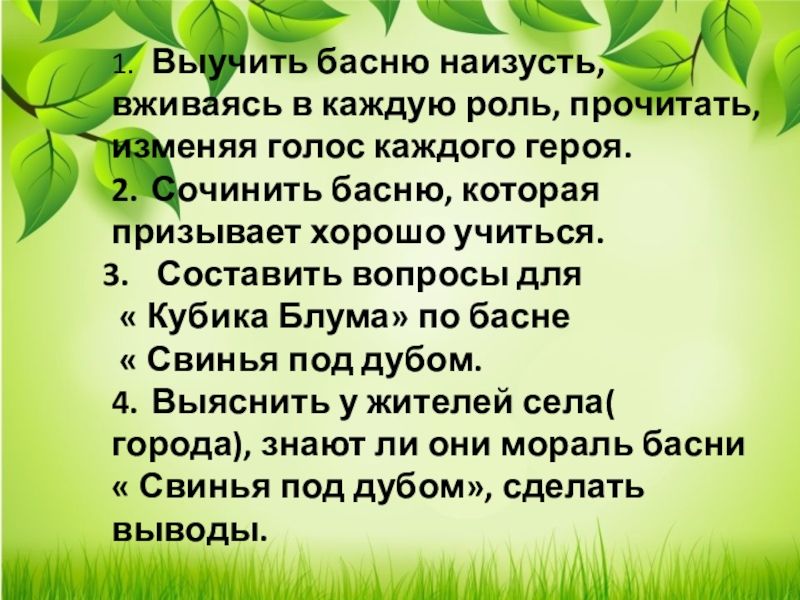 1. Выучить басню наизусть, вживаясь в каждую роль, прочитать, изменяя голос каждого героя.

2. Сочинить басню, которая призывает хорошо учиться.

3. Составить вопросы для « Кубика Блума» по басне « Свинья под дубом.

4. Выяснить у жителей села( города), знают ли они мораль басни « Свинья под дубом», сделать выводы.